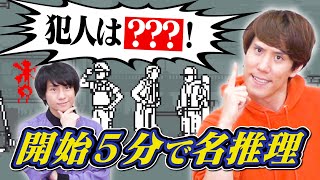 犯人は???!

開始５分で名推理